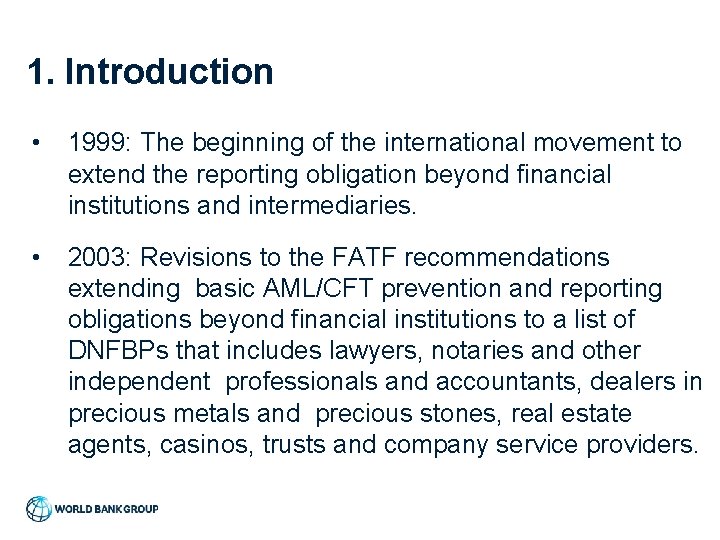 1. Introduction

• 1999: The beginning of the international movement to extend the reporting obligation beyond financial institutions and intermediaries.

• 2003: Revisions to the FATF recommendations extending basic AML/CFT prevention and reporting obligations beyond financial institutions to a list of DNFBPs that includes lawyers, notaries and other independent professionals and accountants, dealers in precious metals and precious stones, real estate agents, casinos, trusts and company service providers.

WORLD BANK GROUP